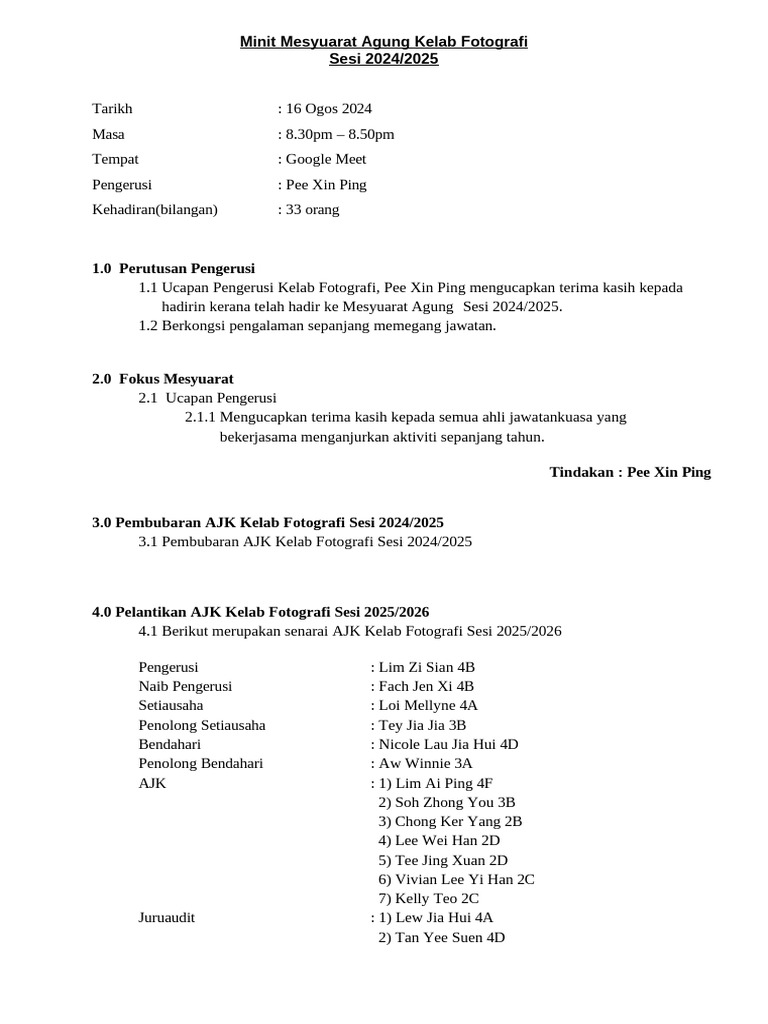 Minit Mesyuarat Agung Kelab Fotografi
Sesi 2024/2025

Tarikh : 16 Ogos 2024
Masa : 8.30pm – 8.50pm
Tempat : Google Meet
Pengerusi : Pee Xin Ping
Kehadiran(bilangan) : 33 orang

1.0 Perutusan Pengerusi
1.1 Ucapan Pengerusi Kelab Fotografi, Pee Xin Ping mengucapkan terima kasih kepada hadirin kerana telah hadir ke Mesyuarat Agung Sesi 2024/2025.
1.2 Berkongsi pengalaman sepanjang memegang jawatan.

2.0 Fokus Mesyuarat
2.1 Ucapan Pengerusi
2.1.1 Mengucapkan terima kasih kepada semua ahli jawatankuasa yang bekerjasama menganjurkan aktiviti sepanjang tahun.

Tindakan : Pee Xin Ping

3.0 Pembubaran AJK Kelab Fotografi Sesi 2024/2025
3.1 Pembubaran AJK Kelab Fotografi Sesi 2024/2025

4.0 Pelantikan AJK Kelab Fotografi Sesi 2025/2026
4.1 Berikut merupakan senarai AJK Kelab Fotografi Sesi 2025/2026

Pengerusi : Lim Zi Sian 4B
Naib Pengerusi : Fach Jen Xi 4B
Setiausaha : Loi Mellyne 4A
Penolong Setiausaha : Tey Jia Jia 3B
Bendahari : Nicole Lau Jia Hui 4D
Penolong Bendahari : Aw Winnie 3A
AJK : 1) Lim Ai Ping 4F
2) Soh Zhong You 3B
3) Chong Ker Yang 2B
4) Lee Wei Han 2D
5) Tee Jing Xuan 2D
6) Vivian Lee Yi Han 2C
7) Kelly Teo 2C
Juruaudit : 1) Lew Jia Hui 4A
2) Tan Yee Suen 4D